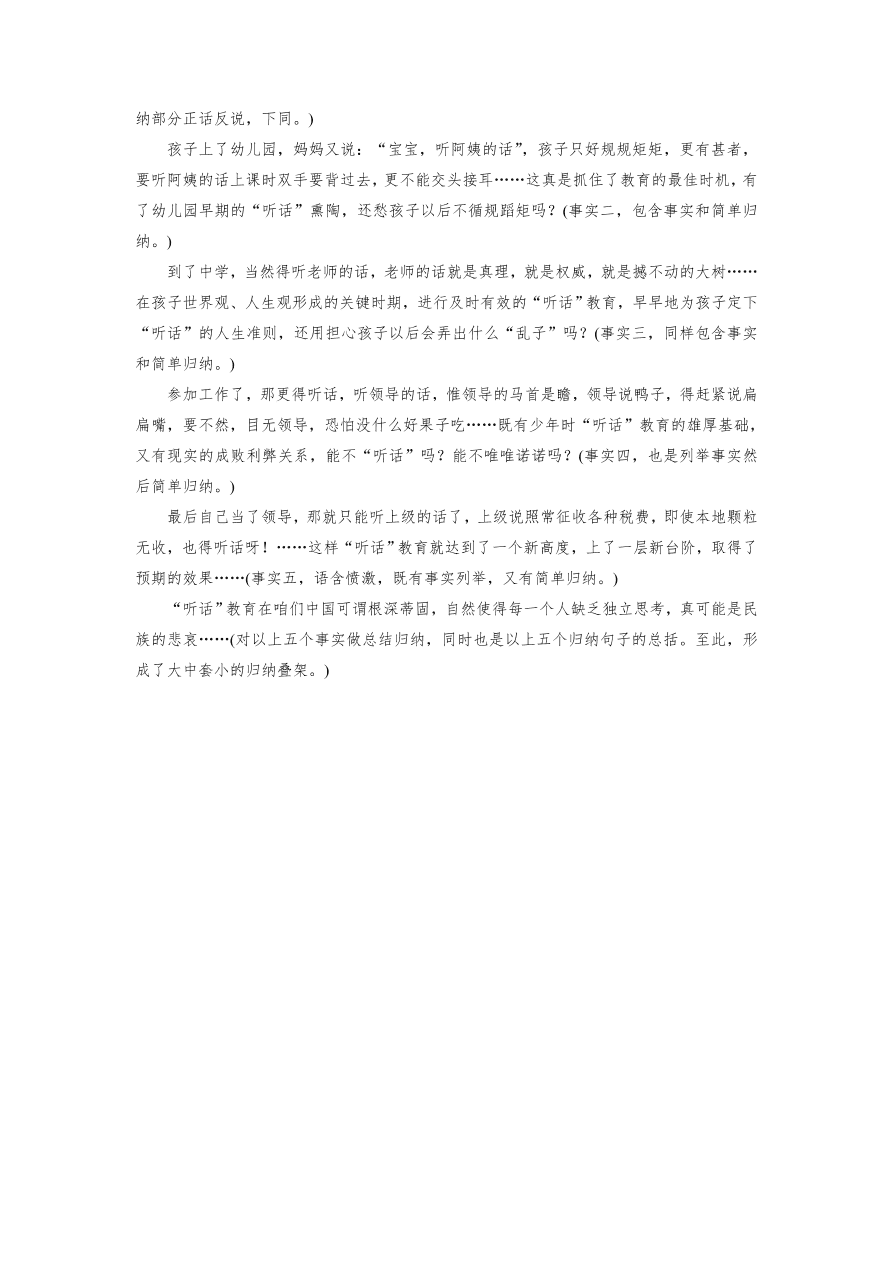 纳部分正话反说，下同。)

孩子上了幼儿园，妈妈又说：“宝宝，听阿姨的话”，孩子只好规规矩矩，更有甚者，要听阿姨的话上课时双手要背过去，更不能交头接耳……这真是抓住了教育的最佳时机，有了幼儿园早期的“听话”熏陶，还愁孩子以后不循规蹈矩吗？(事实二，包含事实和简单归纳。)

到了中学，当然得听老师的话，老师的话就是真理，就是权威，就是撼不动的大树……在孩子世界观、人生观形成的关键时期，进行及时有效的“听话”教育，早早地为孩子定下“听话”的人生准则，还用担心孩子以后会弄出什么“乱子”吗？(事实三，同样包含事实和简单归纳。)

参加工作了，那更得听话，听领导的话，惟领导的马首是瞻，领导说鸭子，得赶紧说扁扁嘴，要不然，目无领导，恐怕没什么好果子吃……既有少年时“听话”教育的雄厚基础，又有现实的成败利弊关系，能不“听话”吗？能不唯唯诺诺吗？(事实四，也是列举事实然后简单归纳。)

最后自己当了领导，那就只能听上级的话了，上级说照常征收各种税费，即使本地颗粒无收，也得听话呀！……这样“听话”教育就达到了一个新高度，上了一层新台阶，取得了预期的效果……(事实五，语含愤激，既有事实列举，又有简单归纳。)

“听话”教育在咱们中国可谓根深蒂固，自然使得每一个人缺乏独立思考，真可能是民族的悲哀……(对以上五个事实做总结归纳，同时也是以上五个归纳句子的总括。至此，形成了大中套小的归纳叠架。)